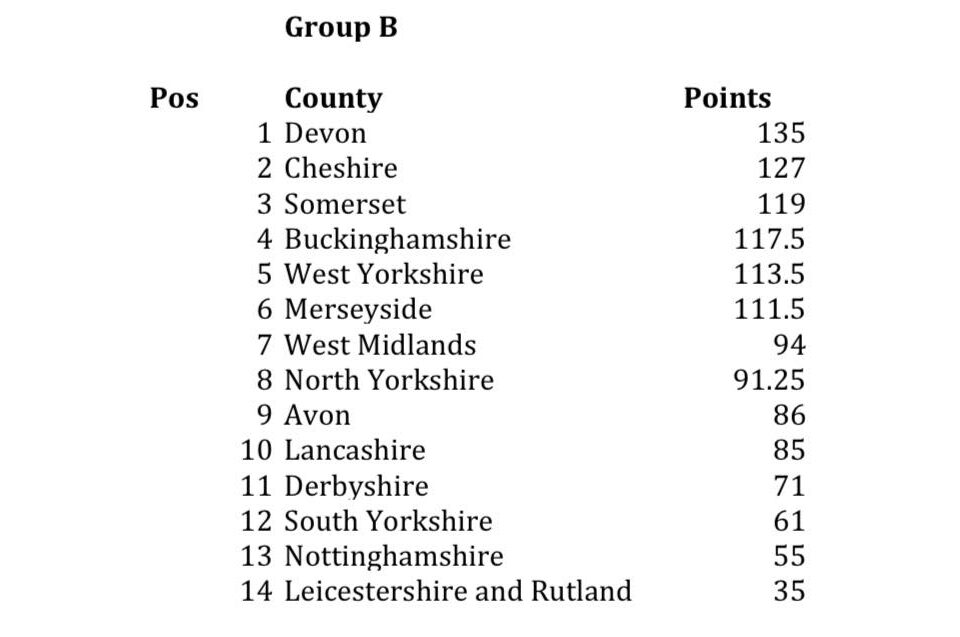 Group B

| Pos | County | Points |
|---|---|---|
| 1 | Devon | 135 |
| 2 | Cheshire | 127 |
| 3 | Somerset | 119 |
| 4 | Buckinghamshire | 117.5 |
| 5 | West Yorkshire | 113.5 |
| 6 | Merseyside | 111.5 |
| 7 | West Midlands | 94 |
| 8 | North Yorkshire | 91.25 |
| 9 | Avon | 86 |
| 10 | Lancashire | 85 |
| 11 | Derbyshire | 71 |
| 12 | South Yorkshire | 61 |
| 13 | Nottinghamshire | 55 |
| 14 | Leicestershire and Rutland | 35 |